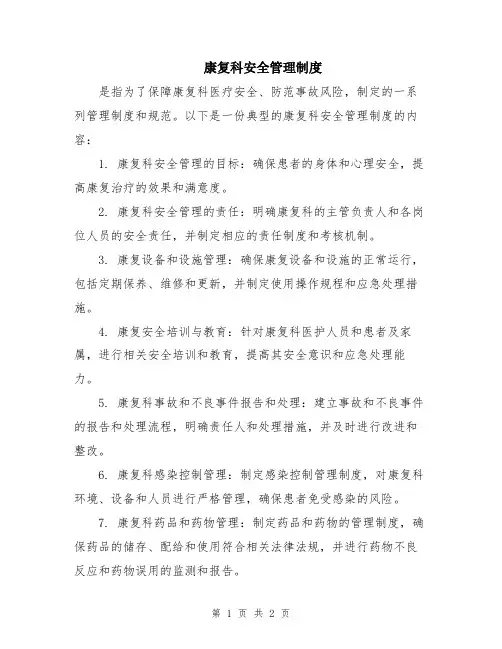 康复科安全管理制度

是指为了保障康复科医疗安全、防范事故风险，制定的一系列管理制度和规范。以下是一份典型的康复科安全管理制度的内容：

1. 康复科安全管理的目标：确保患者的身体和心理安全，提高康复治疗的效果和满意度。

2. 康复科安全管理的责任：明确康复科的主管负责人和各岗位人员的安全责任，并制定相应的责任制度和考核机制。

3. 康复设备和设施管理：确保康复设备和设施的正常运行，包括定期保养、维修和更新，并制定使用操作规程和应急处理措施。

4. 康复安全培训与教育：针对康复科医护人员和患者及家属，进行相关安全培训和教育，提高其安全意识和应急处理能力。

5. 康复科事故和不良事件报告和处理：建立事故和不良事件的报告和处理流程，明确责任人和处理措施，并及时进行改进和整改。

6. 康复科感染控制管理：制定感染控制管理制度，对康复科环境、设备和人员进行严格管理，确保患者免受感染的风险。

7. 康复科药品和药物管理：制定药品和药物的管理制度，确保药品的储存、配给和使用符合相关法律法规，并进行药物不良反应和药物误用的监测和报告。

第 1 页 共 2 页